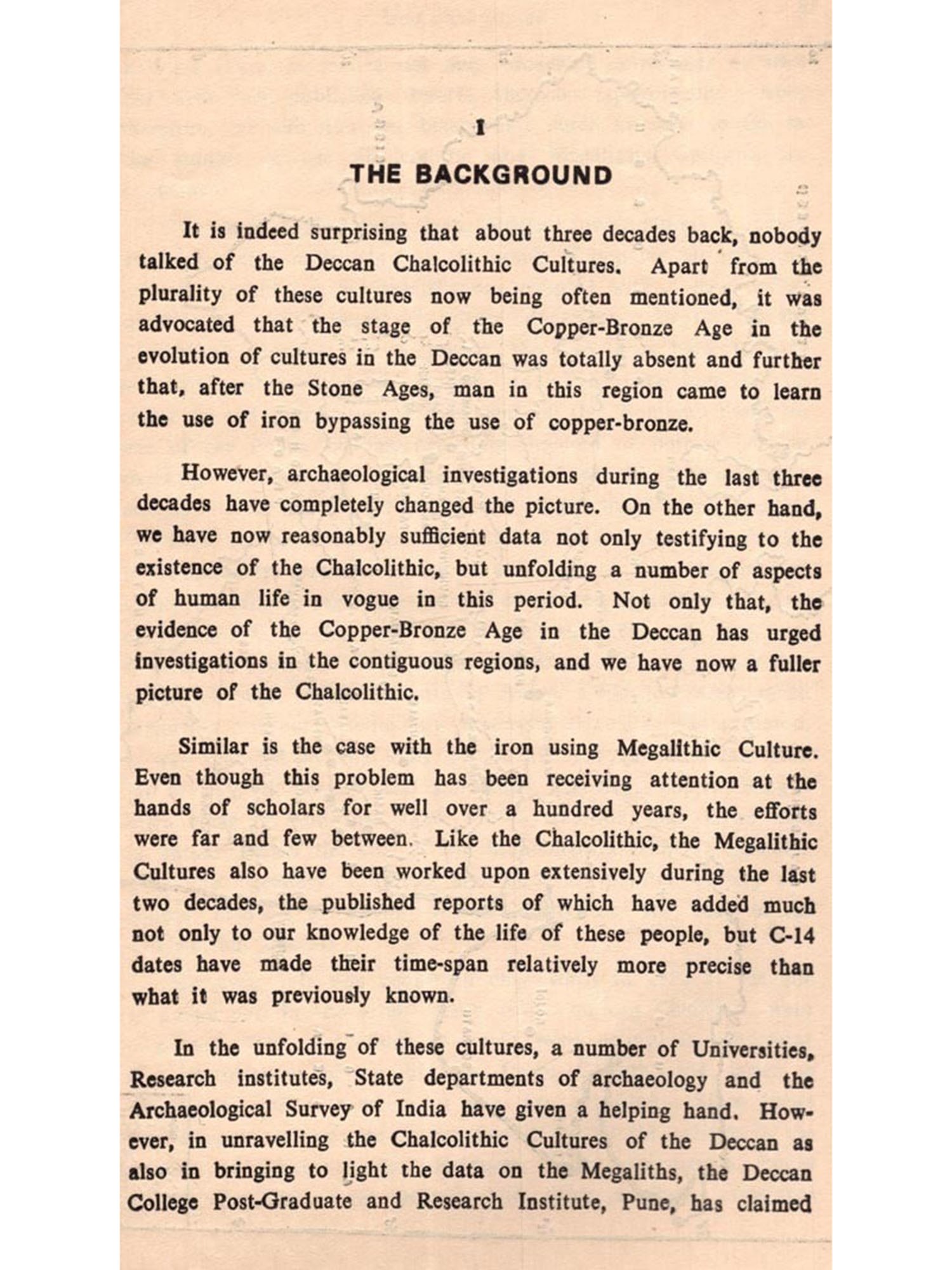 I

THE BACKGROUND

It is indeed surprising that about three decades back, nobody talked of the Deccan Chalcolithic Cultures. Apart from the plurality of these cultures now being often mentioned, it was advocated that the stage of the Copper-Bronze Age in the evolution of cultures in the Deccan was totally absent and further that, after the Stone Ages, man in this region came to learn the use of iron bypassing the use of copper-bronze.

However, archaeological investigations during the last three decades have completely changed the picture. On the other hand, we have now reasonably sufficient data not only testifying to the existence of the Chalcolithic, but unfolding a number of aspects of human life in vogue in this period. Not only that, the evidence of the Copper-Bronze Age in the Deccan has urged investigations in the contiguous regions, and we have now a fuller picture of the Chalcolithic.

Similar is the case with the iron using Megalithic Culture. Even though this problem has been receiving attention at the hands of scholars for well over a hundred years, the efforts were far and few between. Like the Chalcolithic, the Megalithic Cultures also have been worked upon extensively during the last two decades, the published reports of which have added much not only to our knowledge of the life of these people, but C-14 dates have made their time-span relatively more precise than what it was previously known.

In the unfolding of these cultures, a number of Universities, Research institutes, State departments of archaeology and the Archaeological Survey of India have given a helping hand. However, in unravelling the Chalcolithic Cultures of the Deccan as also in bringing to light the data on the Megaliths, the Deccan College Post-Graduate and Research Institute, Pune, has claimed